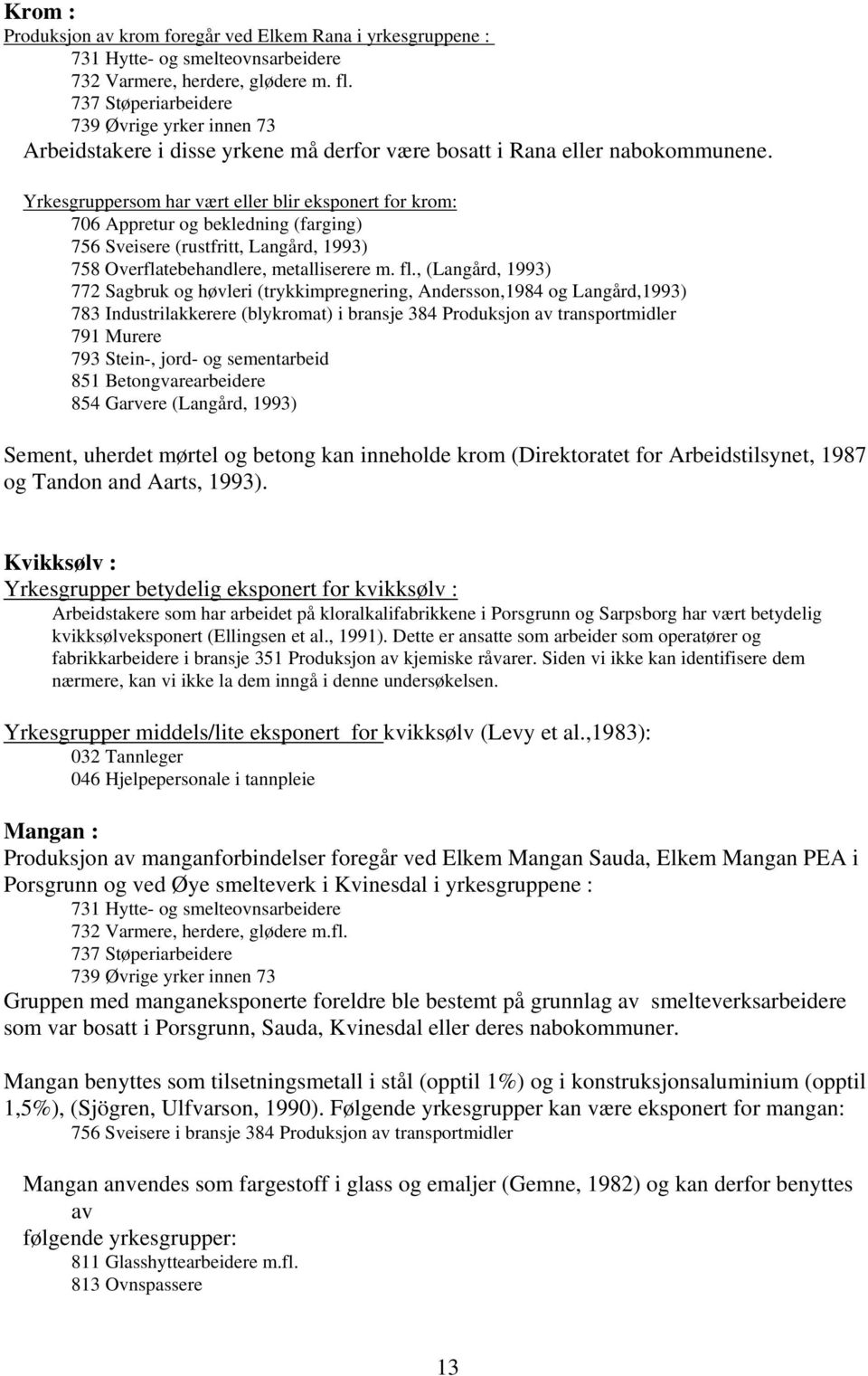 Krom :
Produksjon av krom foregår ved Elkem Rana i yrkesgruppene :
731 Hytte- og smelteovnsarbeidere
732 Varmere, herdere, glødere m. fl.
737 Støperiarbeidere
739 Øvrige yrker innen 73
Arbeidstakere i disse yrkene må derfor være bosatt i Rana eller nabokommunene.

Yrkesgruppersom har vært eller blir eksponert for krom:
706 Appretur og bekledning (farging)
756 Sveisere (rustfritt, Langård, 1993)
758 Overflatebehandlere, metalliserere m. fl., (Langård, 1993)
772 Sagbruk og høvleri (trykkimpregnering, Andersson,1984 og Langård,1993)
783 Industrilakkerere (blykromat) i bransje 384 Produksjon av transportmidler
791 Murere
793 Stein-, jord- og sementarbeid
851 Betongvarearbeidere
854 Garvere (Langård, 1993)

Sement, uherdet mørtel og betong kan inneholde krom (Direktoratet for Arbeidstilsynet, 1987 og Tandon and Aarts, 1993).

Kvikksølv :
Yrkesgrupper betydelig eksponert for kvikksølv :
Arbeidstakere som har arbeidet på kloralkalifabrikkene i Porsgrunn og Sarpsborg har vært betydelig kvikksølveksponert (Ellingsen et al., 1991). Dette er ansatte som arbeider som operatører og fabrikkarbeidere i bransje 351 Produksjon av kjemiske råvarer. Siden vi ikke kan identifisere dem nærmere, kan vi ikke la dem inngå i denne undersøkelsen.

Yrkesgrupper middels/lite eksponert for kvikksølv (Levy et al.,1983):
032 Tannleger
046 Hjelpepersonale i tannpleie

Mangan :
Produksjon av manganforbindelser foregår ved Elkem Mangan Sauda, Elkem Mangan PEA i Porsgrunn og ved Øye smelteverk i Kvinesdal i yrkesgruppene :
731 Hytte- og smelteovnsarbeidere
732 Varmere, herdere, glødere m.fl.
737 Støperiarbeidere
739 Øvrige yrker innen 73
Gruppen med manganeksponerte foreldre ble bestemt på grunnlag av smelteverksarbeidere som var bosatt i Porsgrunn, Sauda, Kvinesdal eller deres nabokommuner.

Mangan benyttes som tilsetningsmetall i stål (opptil 1%) og i konstruksjonsaluminium (opptil 1,5%), (Sjögren, Ulfvarson, 1990). Følgende yrkesgrupper kan være eksponert for mangan:
756 Sveisere i bransje 384 Produksjon av transportmidler

Mangan anvendes som fargestoff i glass og emaljer (Gemne, 1982) og kan derfor benyttes av
følgende yrkesgrupper:
811 Glasshyttearbeidere m.fl.
813 Ovnspassere

13